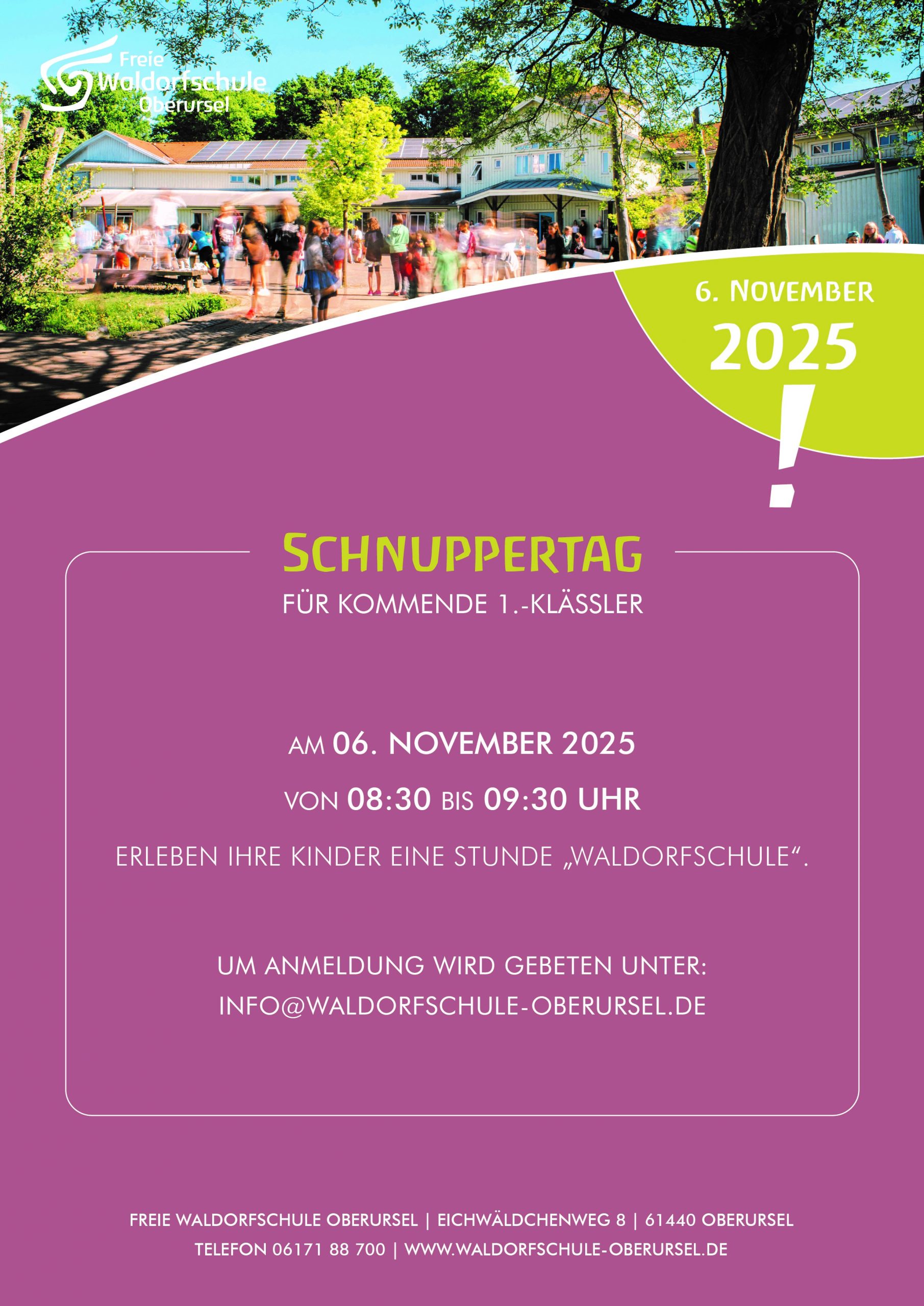 Freie Waldorfschule Oberursel

6. NOVEMBER 2025 !

SCHNUPPERTAG

FÜR KOMMENDE 1.-KLÄSSLER

AM 06. NOVEMBER 2025

VON 08:30 BIS 09:30 UHR

ERLEBEN IHRE KINDER EINE STUNDE „WALDORFSCHULE“.

UM ANMELDUNG WIRD GEBETEN UNTER:
INFO@WALDORFSCHULE-OBERURSEL.DE

FREIE WALDORFSCHULE OBERURSEL | EICHWÄLDCHENWEG 8 | 61440 OBERURSEL
TELEFON 06171 88 700 | WWW.WALDORFSCHULE-OBERURSEL.DE